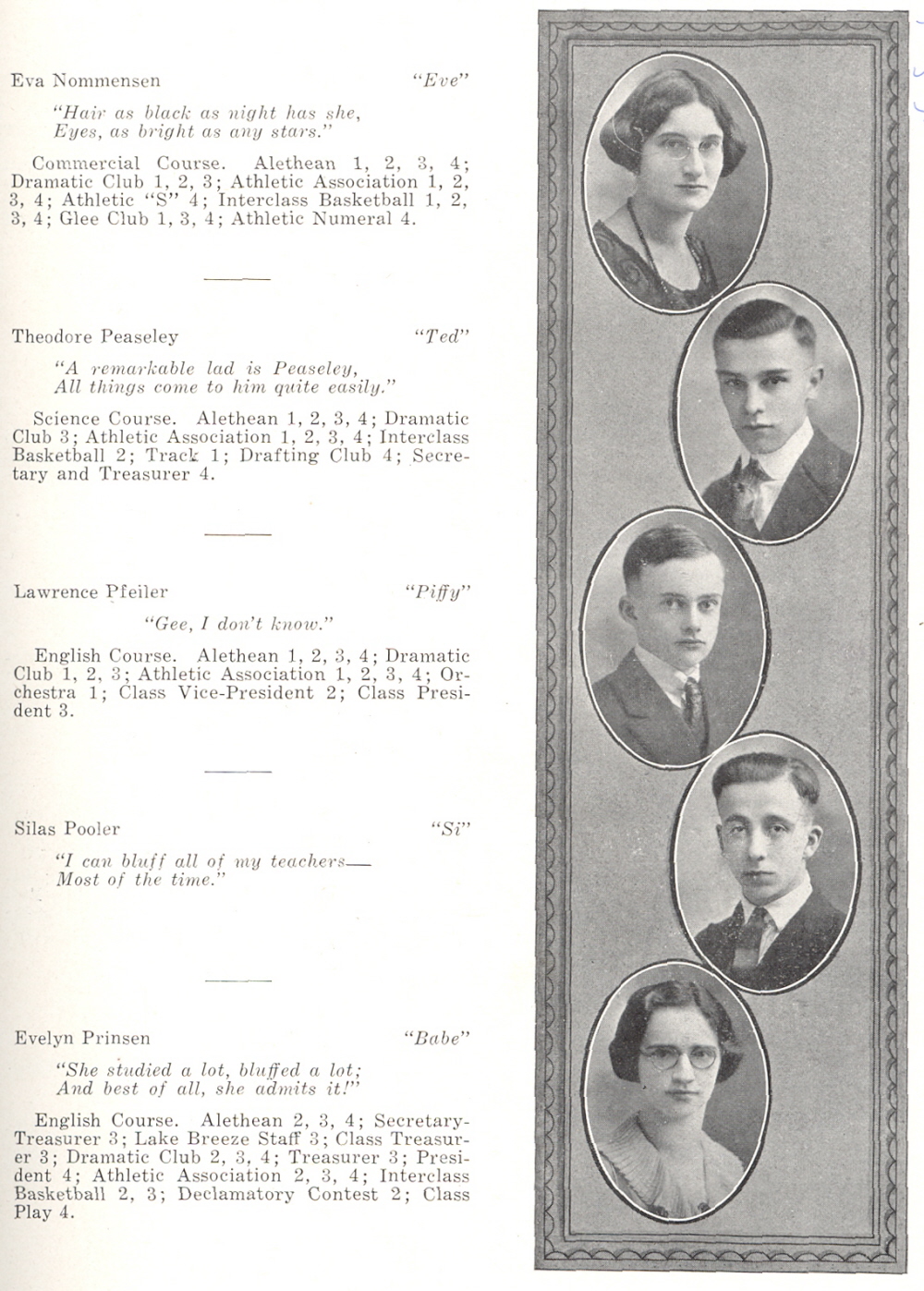 Eva Nommensen "Eve"

"Hair as black as night has she,
Eyes, as bright as any stars."

Commercial Course. Alethean 1, 2, 3, 4; Dramatic Club 1, 2, 3; Athletic Association 1, 2, 3, 4; Athletic "S" 4; Interclass Basketball 1, 2, 3, 4; Glee Club 1, 3, 4; Athletic Numeral 4.

Theodore Peaseley "Ted"

"A remarkable lad is Peaseley,
All things come to him quite easily."

Science Course. Alethean 1, 2, 3, 4; Dramatic Club 3; Athletic Association 1, 2, 3, 4; Interclass Basketball 2; Track 1; Drafting Club 4; Secretary and Treasurer 4.

Lawrence Pfeiler "Piffy"

"Gee, I don't know."

English Course. Alethean 1, 2, 3, 4; Dramatic Club 1, 2, 3; Athletic Association 1, 2, 3, 4; Orchestra 1; Class Vice-President 2; Class President 3.

Silas Pooler "Si"

"I can bluff all of my teachers—
Most of the time."

Evelyn Prinsen "Babe"

"She studied a lot, bluffed a lot;
And best of all, she admits it!"

English Course. Alethean 2, 3, 4; Secretary-Treasurer 3; Lake Breeze Staff 3; Class Treasurer 3; Dramatic Club 2, 3, 4; Treasurer 3; President 4; Athletic Association 2, 3, 4; Interclass Basketball 2, 3; Declamatory Contest 2; Class Play 4.